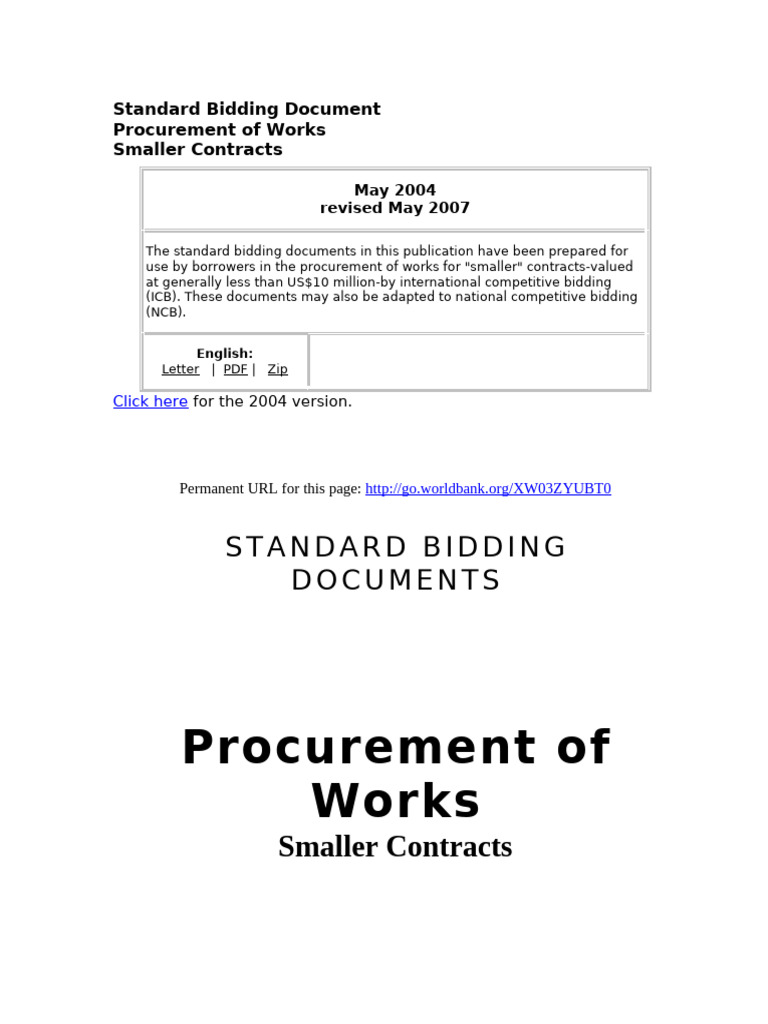 Standard Bidding Document
Procurement of Works
Smaller Contracts

May 2004
revised May 2007

The standard bidding documents in this publication have been prepared for use by borrowers in the procurement of works for "smaller" contracts-valued at generally less than US$10 million-by international competitive bidding (ICB). These documents may also be adapted to national competitive bidding (NCB).

English:
Letter | PDF | Zip

Click here for the 2004 version.

Permanent URL for this page: http://go.worldbank.org/XW03ZYUBT0

STANDARD BIDDING DOCUMENTS

Procurement of Works
Smaller Contracts